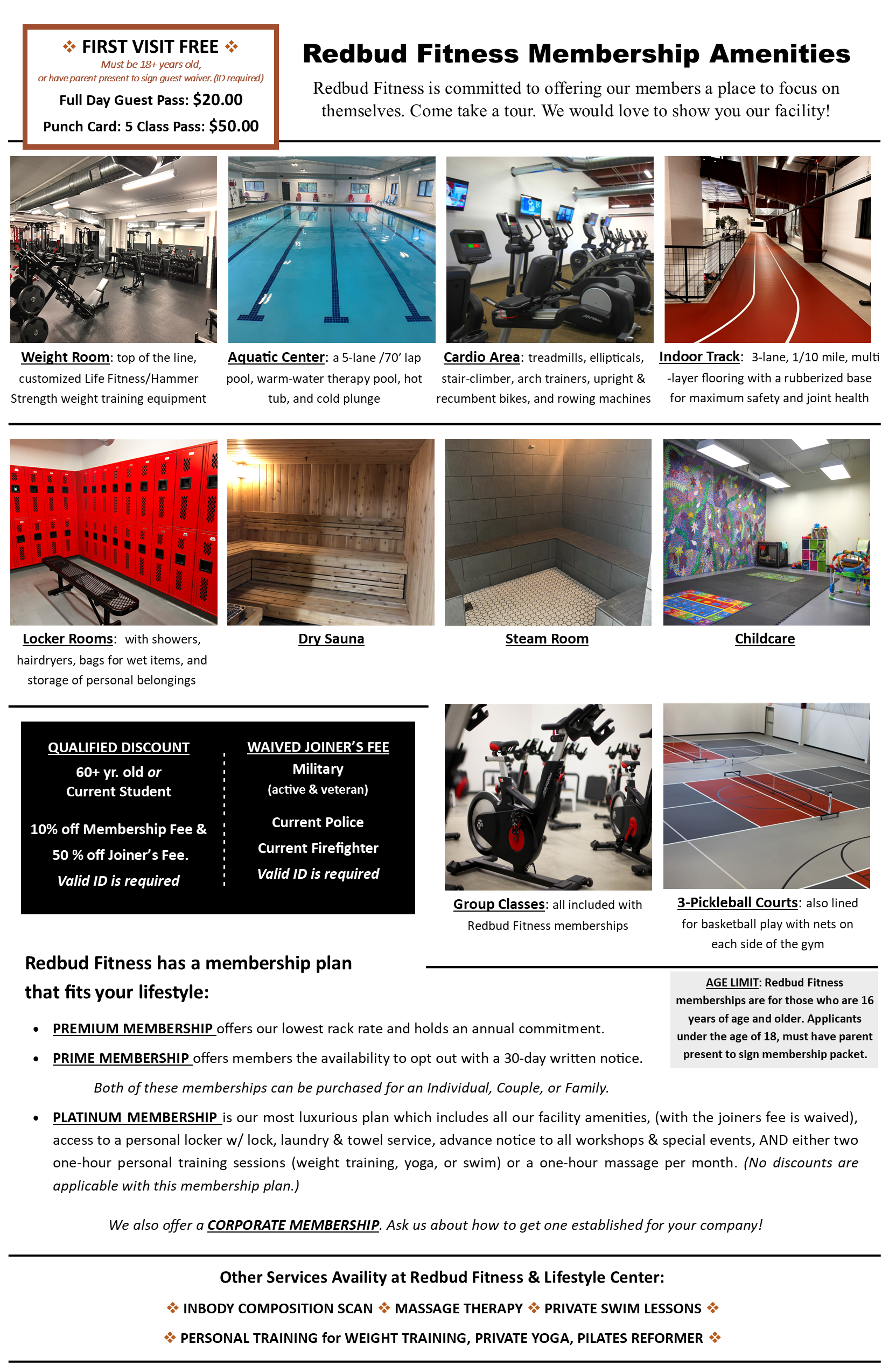 ❖ FIRST VISIT FREE ❖
Must be 18+ years old, or have parent present to sign guest waiver. (ID required)
Full Day Guest Pass: $20.00
Punch Card: 5 Class Pass: $50.00

Redbud Fitness Membership Amenities

Redbud Fitness is committed to offering our members a place to focus on themselves. Come take a tour. We would love to show you our facility!

Weight Room: top of the line, customized Life Fitness/Hammer Strength weight training equipment

Aquatic Center: a 5-lane /70' lap pool, warm-water therapy pool, hot tub, and cold plunge

Cardio Area: treadmills, ellipticals, stair-climber, arch trainers, upright & recumbent bikes, and rowing machines

Indoor Track: 3-lane, 1/10 mile, multi-layer flooring with a rubberized base for maximum safety and joint health

Locker Rooms: with showers, hairdryers, bags for wet items, and storage of personal belongings

Dry Sauna

Steam Room

Childcare

QUALIFIED DISCOUNT
60+ yr. old or Current Student
10% off Membership Fee & 50 % off Joiner's Fee.
Valid ID is required

WAIVED JOINER'S FEE
Military
(active & veteran)
Current Police
Current Firefighter
Valid ID is required

Group Classes: all included with Redbud Fitness memberships

3-Pickleball Courts: also lined for basketball play with nets on each side of the gym

Redbud Fitness has a membership plan that fits your lifestyle:

AGE LIMIT: Redbud Fitness memberships are for those who are 16 years of age and older. Applicants under the age of 18, must have parent present to sign membership packet.

• PREMIUM MEMBERSHIP offers our lowest rack rate and holds an annual commitment.
• PRIME MEMBERSHIP offers members the availability to opt out with a 30-day written notice.

Both of these memberships can be purchased for an Individual, Couple, or Family.

• PLATINUM MEMBERSHIP is our most luxurious plan which includes all our facility amenities, (with the joiners fee is waived), access to a personal locker w/ lock, laundry & towel service, advance notice to all workshops & special events, AND either two one-hour personal training sessions (weight training, yoga, or swim) or a one-hour massage per month. (No discounts are applicable with this membership plan.)

We also offer a CORPORATE MEMBERSHIP. Ask us about how to get one established for your company!

Other Services Availity at Redbud Fitness & Lifestyle Center:
❖ INBODY COMPOSITION SCAN ❖ MASSAGE THERAPY ❖ PRIVATE SWIM LESSONS ❖
❖ PERSONAL TRAINING for WEIGHT TRAINING, PRIVATE YOGA, PILATES REFORMER ❖